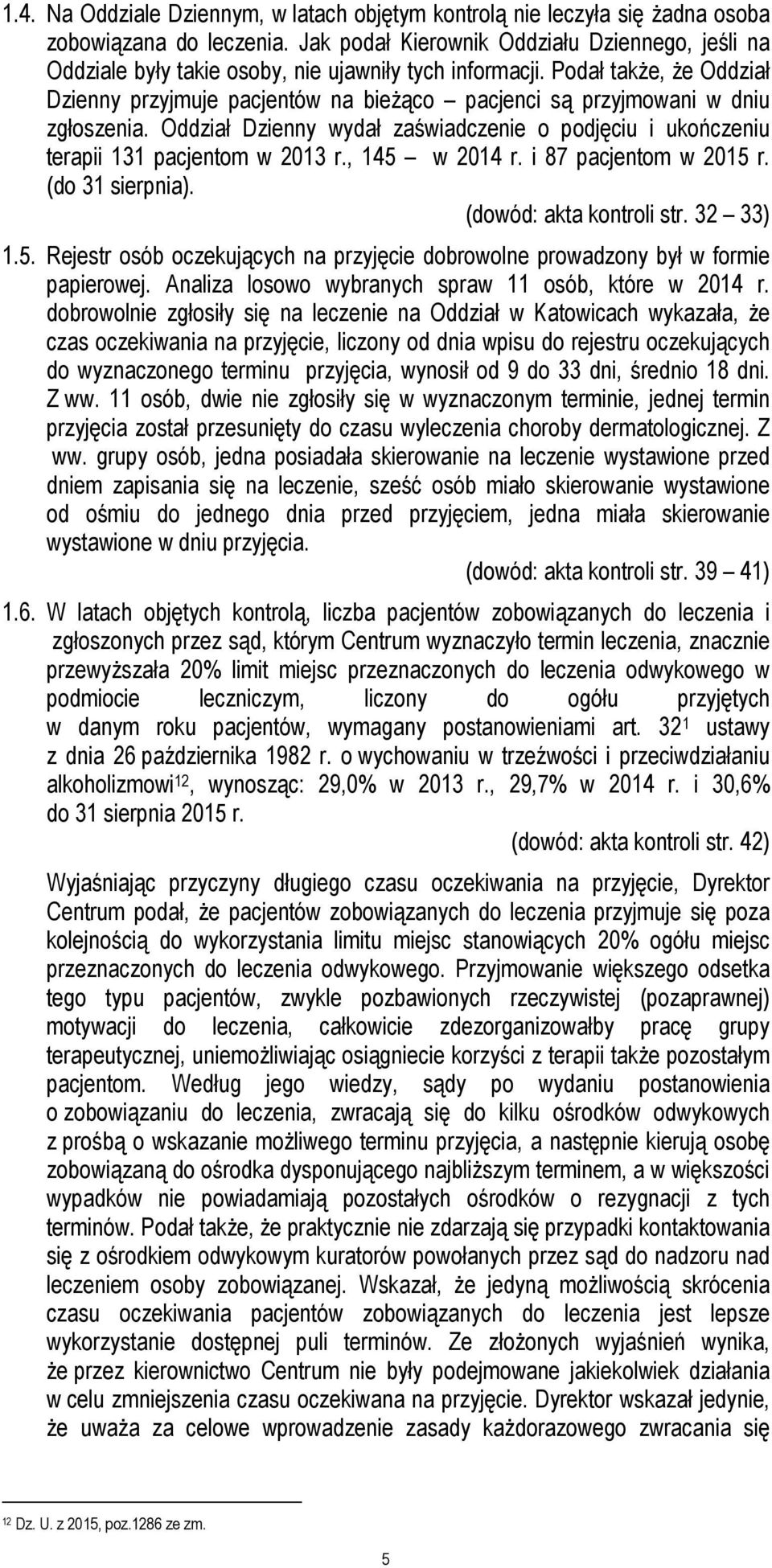 1.4. Na Oddziale Dziennym, w latach objętym kontrolą nie leczyła się żadna osoba zobowiązana do leczenia. Jak podał Kierownik Oddziału Dziennego, jeśli na Oddziale były takie osoby, nie ujawniły tych informacji. Podał także, że Oddział Dzienny przyjmuje pacjentów na bieżąco – pacjenci są przyjmowani w dniu zgłoszenia. Oddział Dzienny wydał zaświadczenie o podjęciu i ukończeniu terapii 131 pacjentom w 2013 r., 145 – w 2014 r. i 87 pacjentom w 2015 r. (do 31 sierpnia).

(dowód: akta kontroli str. 32 – 33)

1.5. Rejestr osób oczekujących na przyjęcie dobrowolne prowadzony był w formie papierowej. Analiza losowo wybranych spraw 11 osób, które w 2014 r. dobrowolnie zgłosiły się na leczenie na Oddział w Katowicach wykazała, że czas oczekiwania na przyjęcie, liczony od dnia wpisu do rejestru oczekujących do wyznaczonego terminu przyjęcia, wynosił od 9 do 33 dni, średnio 18 dni. Z ww. 11 osób, dwie nie zgłosiły się w wyznaczonym terminie, jednej termin przyjęcia został przesunięty do czasu wyleczenia choroby dermatologicznej. Z ww. grupy osób, jedna posiadała skierowanie na leczenie wystawione przed dniem zapisania się na leczenie, sześć osób miało skierowanie wystawione od ośmiu do jednego dnia przed przyjęciem, jedna miała skierowanie wystawione w dniu przyjęcia.

(dowód: akta kontroli str. 39 – 41)

1.6. W latach objętych kontrolą, liczba pacjentów zobowiązanych do leczenia i zgłoszonych przez sąd, którym Centrum wyznaczyło termin leczenia, znacznie przewyższała 20% limit miejsc przeznaczonych do leczenia odwykowego w podmiocie leczniczym, liczony do ogółu przyjętych w danym roku pacjentów, wymagany postanowieniami art. $32^1$ ustawy z dnia 26 października 1982 r. o wychowaniu w trzeźwości i przeciwdziałaniu alkoholizmowi$^{12}$, wynosząc: 29,0% w 2013 r., 29,7% w 2014 r. i 30,6% do 31 sierpnia 2015 r.

(dowód: akta kontroli str. 42)

Wyjaśniając przyczyny długiego czasu oczekiwania na przyjęcie, Dyrektor Centrum podał, że pacjentów zobowiązanych do leczenia przyjmuje się poza kolejnością do wykorzystania limitu miejsc stanowiących 20% ogółu miejsc przeznaczonych do leczenia odwykowego. Przyjmowanie większego odsetka tego typu pacjentów, zwykle pozbawionych rzeczywistej (pozaprawnej) motywacji do leczenia, całkowicie zdezorganizowałby pracę grupy terapeutycznej, uniemożliwiając osiągniecie korzyści z terapii także pozostałym pacjentom. Według jego wiedzy, sądy po wydaniu postanowienia o zobowiązaniu do leczenia, zwracają się do kilku ośrodków odwykowych z prośbą o wskazanie możliwego terminu przyjęcia, a następnie kierują osobę zobowiązaną do ośrodka dysponującego najbliższym terminem, a w większości wypadków nie powiadamiają pozostałych ośrodków o rezygnacji z tych terminów. Podał także, że praktycznie nie zdarzają się przypadki kontaktowania się z ośrodkiem odwykowym kuratorów powołanych przez sąd do nadzoru nad leczeniem osoby zobowiązanej. Wskazał, że jedyną możliwością skrócenia czasu oczekiwania pacjentów zobowiązanych do leczenia jest lepsze wykorzystanie dostępnej puli terminów. Ze złożonych wyjaśnień wynika, że przez kierownictwo Centrum nie były podejmowane jakiekolwiek działania w celu zmniejszenia czasu oczekiwana na przyjęcie. Dyrektor wskazał jedynie, że uważa za celowe wprowadzenie zasady każdorazowego zwracania się

$^{12}$ Dz. U. z 2015, poz.1286 ze zm.

5